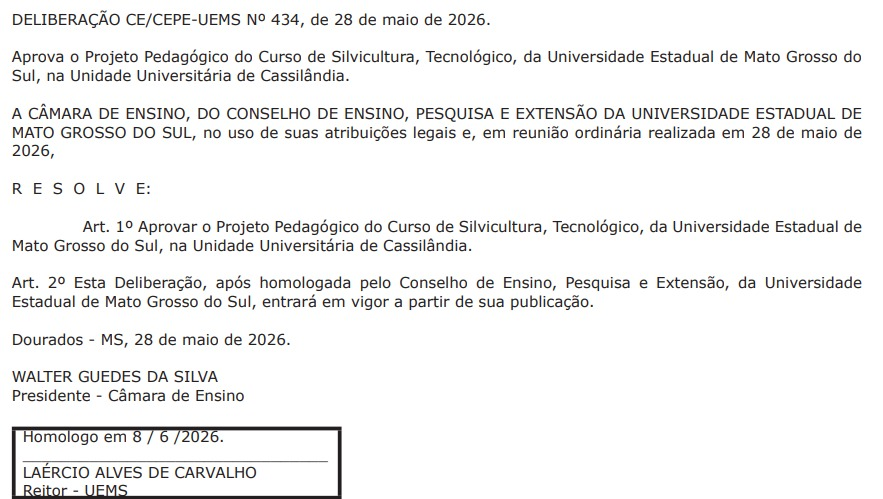 DELIBERAÇÃO CE/CEPE-UEMS Nº 434, de 28 de maio de 2026.

Aprova o Projeto Pedagógico do Curso de Silvicultura, Tecnológico, da Universidade Estadual de Mato Grosso do Sul, na Unidade Universitária de Cassilândia.

A CÂMARA DE ENSINO, DO CONSELHO DE ENSINO, PESQUISA E EXTENSÃO DA UNIVERSIDADE ESTADUAL DE MATO GROSSO DO SUL, no uso de suas atribuições legais e, em reunião ordinária realizada em 28 de maio de 2026,

R E S O L V E:

Art. 1º Aprovar o Projeto Pedagógico do Curso de Silvicultura, Tecnológico, da Universidade Estadual de Mato Grosso do Sul, na Unidade Universitária de Cassilândia.

Art. 2º Esta Deliberação, após homologada pelo Conselho de Ensino, Pesquisa e Extensão, da Universidade Estadual de Mato Grosso do Sul, entrará em vigor a partir de sua publicação.

Dourados - MS, 28 de maio de 2026.

WALTER GUEDES DA SILVA
Presidente - Câmara de Ensino

Homologo em 8 / 6 /2026.

LAÉRCIO ALVES DE CARVALHO
Reitor - UEMS